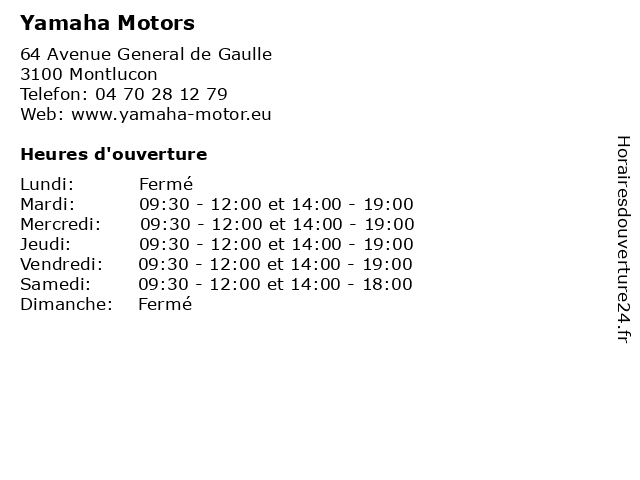 Yamaha Motors

64 Avenue General de Gaulle
3100 Montlucon
Telefon: 04 70 28 12 79
Web: www.yamaha-motor.eu

Heures d'ouverture

Lundi: Fermé
Mardi: 09:30 - 12:00 et 14:00 - 19:00
Mercredi: 09:30 - 12:00 et 14:00 - 19:00
Jeudi: 09:30 - 12:00 et 14:00 - 19:00
Vendredi: 09:30 - 12:00 et 14:00 - 19:00
Samedi: 09:30 - 12:00 et 14:00 - 18:00
Dimanche: Fermé

Horairesdouverture24.fr